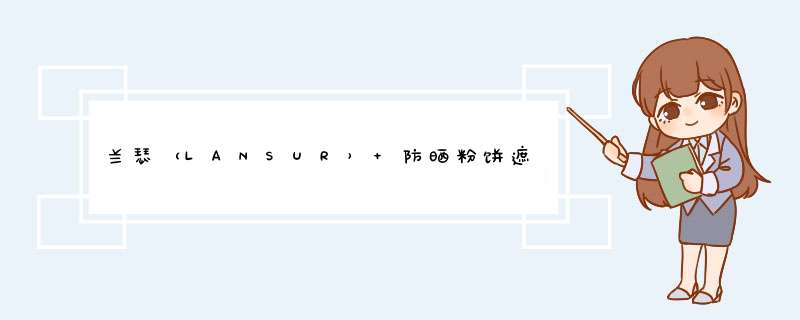 兰瑟（LANSUR）+ 防晒粉饼遮